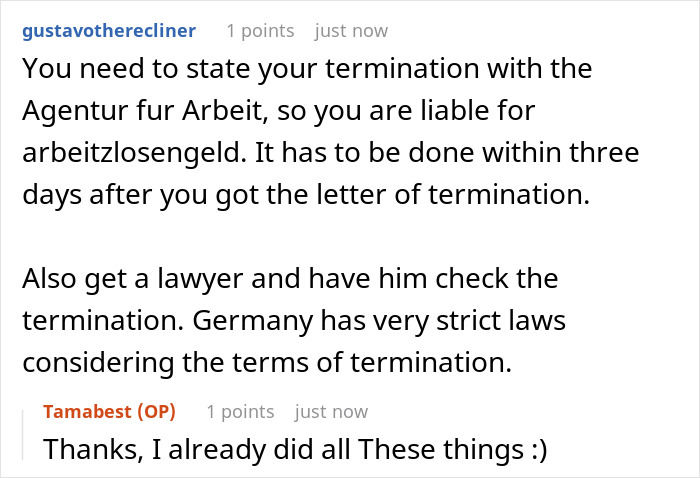 gustavotherecliner 1 points just now

You need to state your termination with the Agentur fur Arbeit, so you are liable for arbeitzlosengeld. It has to be done within three days after you got the letter of termination.

Also get a lawyer and have him check the termination. Germany has very strict laws considering the terms of termination.

Tamabest (OP) 1 points just now

Thanks, I already did all These things :)